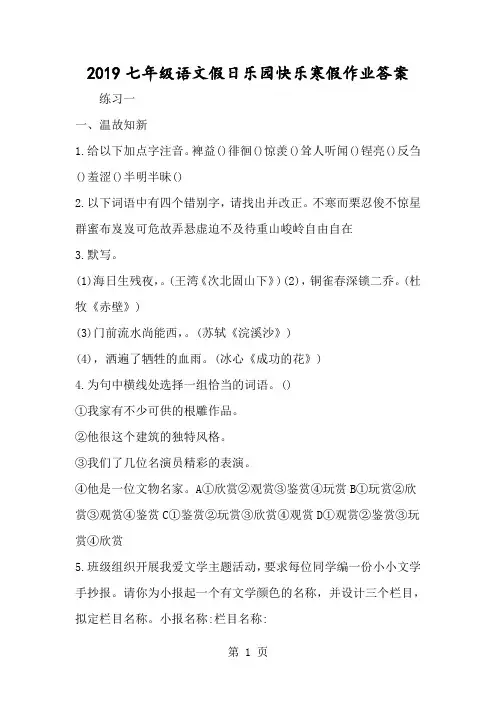 2019 七年级语文假日乐园快乐寒假作业答案

练习一

一、温故知新

1.给以下加点字注音。裨益()徘徊()惊羡()耸人听闻()锃亮()反刍()羞涩()半明半昧()

2.以下词语中有四个错别字，请找出并改正。不寒而栗忍俊不惊星群蜜布岌岌可危故弄悬虚迫不及待重山峻岭自由自在

3.默写。

(1)海日生残夜，。(王湾《次北固山下》)(2)，铜雀春深锁二乔。(杜牧《赤壁》)

(3)门前流水尚能西，。(苏轼《浣溪沙》)

(4)，洒遍了牺牲的血雨。(冰心《成功的花》)

4.为句中横线处选择一组恰当的词语。()

①我家有不少可供的根雕作品。

②他很这个建筑的独特风格。

③我们了几位名演员精彩的表演。

④他是一位文物名家。A①欣赏②观赏③鉴赏④玩赏 B①玩赏②欣赏③观赏④鉴赏 C①鉴赏②玩赏③欣赏④观赏 D①观赏②鉴赏③玩赏④欣赏

5.班级组织开展我爱文学主题活动，要求每位同学编一份小小文学手抄报。请你为小报起一个有文学颜色的名称，并设计三个栏目，拟定栏目名称。小报名称:栏目名称:

第 1 页